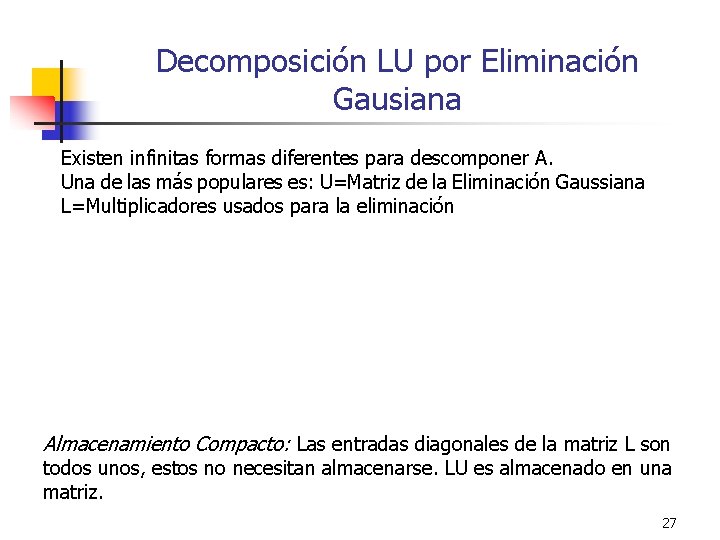 Decomposición LU por Eliminación Gausiana

Existen infinitas formas diferentes para descomponer A.
Una de las más populares es: U=Matriz de la Eliminación Gaussiana
L=Multiplicadores usados para la eliminación

Almacenamiento Compacto: Las entradas diagonales de la matriz L son todos unos, estos no necesitan almacenarse. LU es almacenado en una matriz.

27